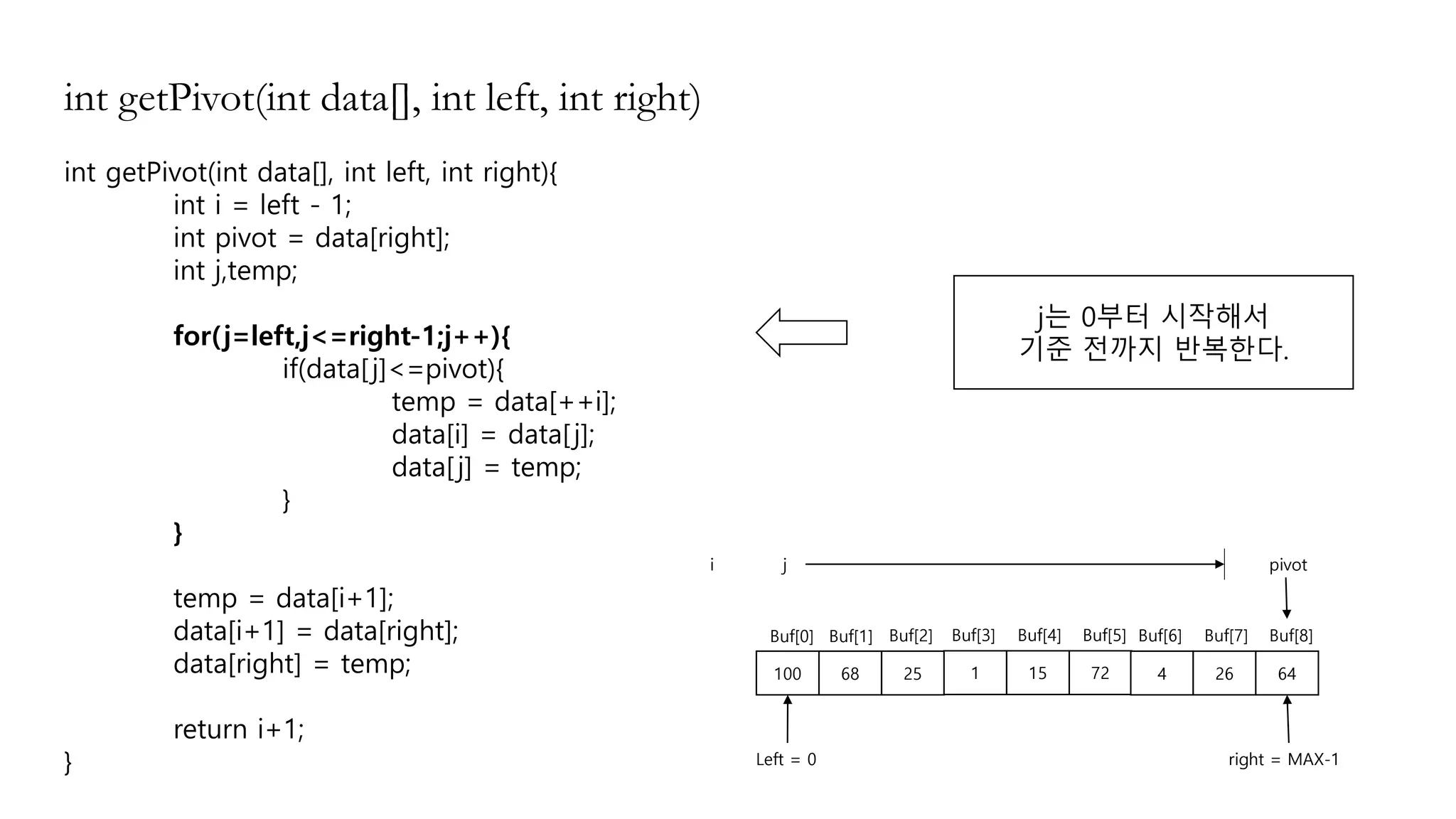 int getPivot(int data[], int left, int right)

int getPivot(int data[], int left, int right){
int i = left - 1;
int pivot = data[right];
int j,temp;

for(j=left,j<=right-1;j++){
if(data[j]<=pivot){
temp = data[++i];
data[i] = data[j];
data[j] = temp;
}
}

temp = data[i+1];
data[i+1] = data[right];
data[right] = temp;

return i+1;
}

j는 0부터 시작해서
기준 전까지 반복한다.

i j pivot

| Buf[0] | Buf[1] | Buf[2] | Buf[3] | Buf[4] | Buf[5] | Buf[6] | Buf[7] | Buf[8] |
|---|---|---|---|---|---|---|---|---|
| 100 | 68 | 25 | 1 | 15 | 72 | 4 | 26 | 64 |

Left = 0
right = MAX-1